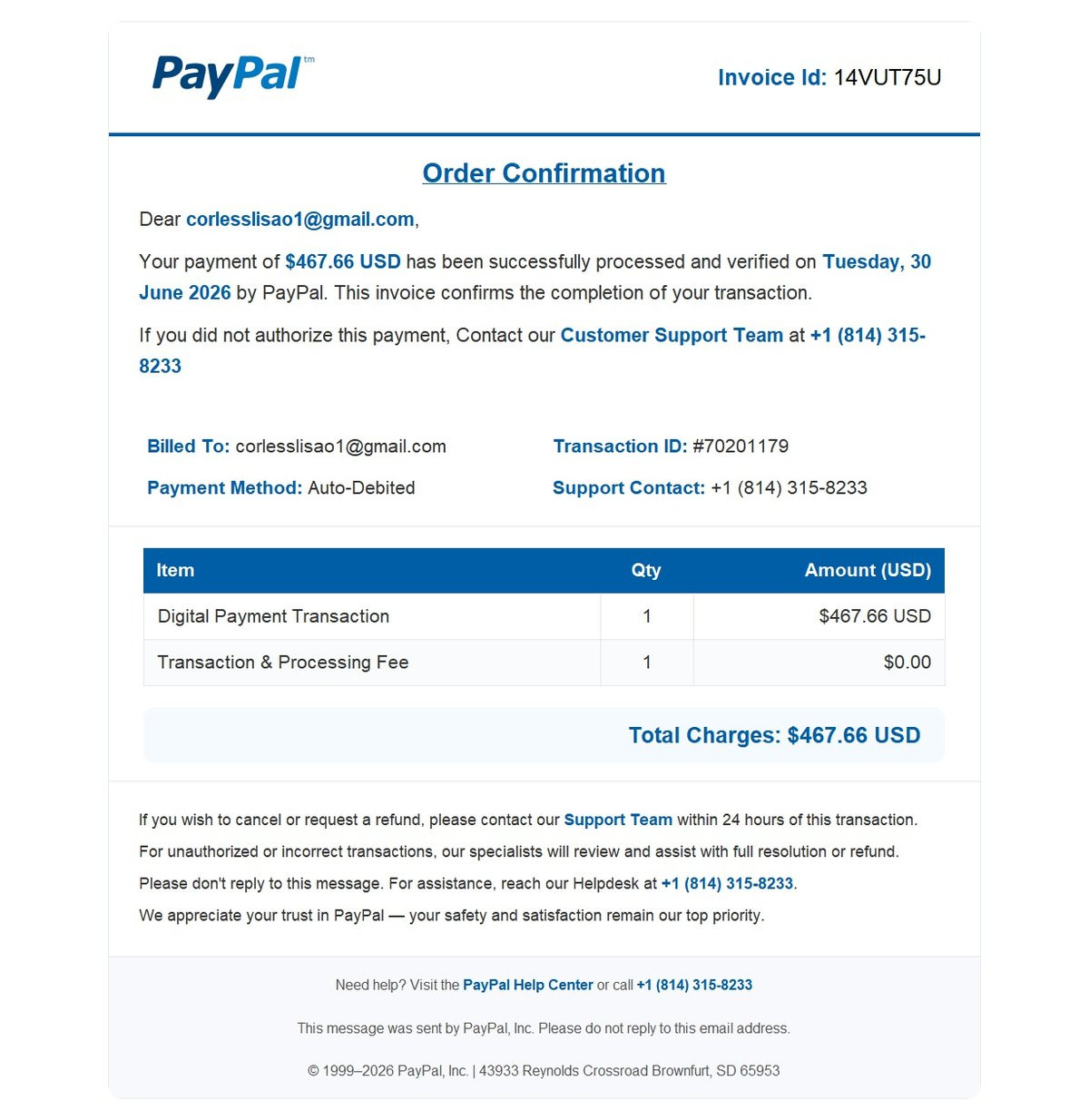 PayPal™

Invoice Id: 14VUT75U

Order Confirmation

Dear corlesslisao1@gmail.com,

Your payment of $467.66 USD has been successfully processed and verified on Tuesday, 30 June 2026 by PayPal. This invoice confirms the completion of your transaction.

If you did not authorize this payment, Contact our Customer Support Team at +1 (814) 315-8233

Billed To: corlesslisao1@gmail.com

Payment Method: Auto-Debited

Transaction ID: #70201179

Support Contact: +1 (814) 315-8233

| Item | Qty | Amount (USD) |
|---|---|---|
| Digital Payment Transaction | 1 | $467.66 USD |
| Transaction & Processing Fee | 1 | $0.00 |

Total Charges: $467.66 USD

If you wish to cancel or request a refund, please contact our Support Team within 24 hours of this transaction.

For unauthorized or incorrect transactions, our specialists will review and assist with full resolution or refund.

Please don't reply to this message. For assistance, reach our Helpdesk at +1 (814) 315-8233.

We appreciate your trust in PayPal — your safety and satisfaction remain our top priority.

Need help? Visit the PayPal Help Center or call +1 (814) 315-8233

This message was sent by PayPal, Inc. Please do not reply to this email address.

© 1999–2026 PayPal, Inc. | 43933 Reynolds Crossroad Brownfurt, SD 65953